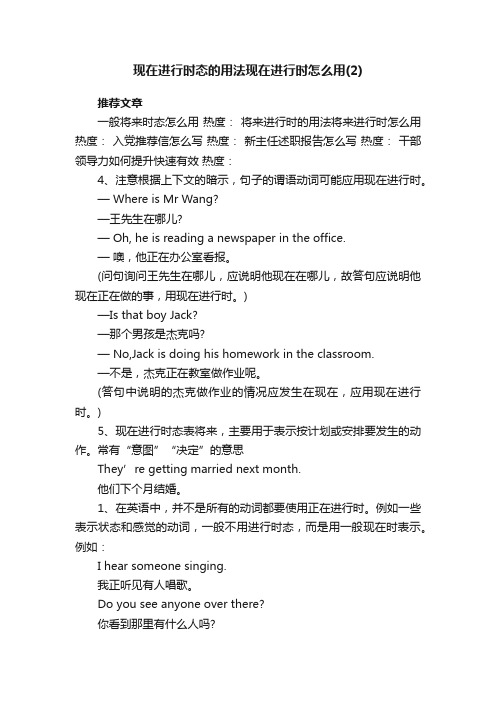 现在进行时态的用法现在进行时怎么用(2)

推荐文章

一般将来时态怎么用 热度： 将来进行时的用法将来进行时怎么用 热度： 入党推荐信怎么写 热度： 新主任述职报告怎么写 热度： 干部领导力如何提升快速有效 热度：

4、注意根据上下文的暗示，句子的谓语动词可能应用现在进行时。

— Where is Mr Wang?

—王先生在哪儿?

— Oh, he is reading a newspaper in the office.

— 噢，他正在办公室看报。

(问句询问王先生在哪儿，应说明他现在在哪儿，故答句应说明他现在正在做的事，用现在进行时。)

—Is that boy Jack?

—那个男孩是杰克吗?

— No,Jack is doing his homework in the classroom.

—不是，杰克正在教室做作业呢。

(答句中说明的杰克做作业的情况应发生在现在，应用现在进行时。)

5、现在进行时态表将来，主要用于表示按计划或安排要发生的动作。常有“意图”“决定”的意思

They’re getting married next month.

他们下个月结婚。

1、在英语中，并不是所有的动词都要使用正在进行时。例如一些表示状态和感觉的动词，一般不用进行时态，而是用一般现在时表示。例如：

I hear someone singing.

我正听见有人唱歌。

Do you see anyone over there?

你看到那里有什么人吗?